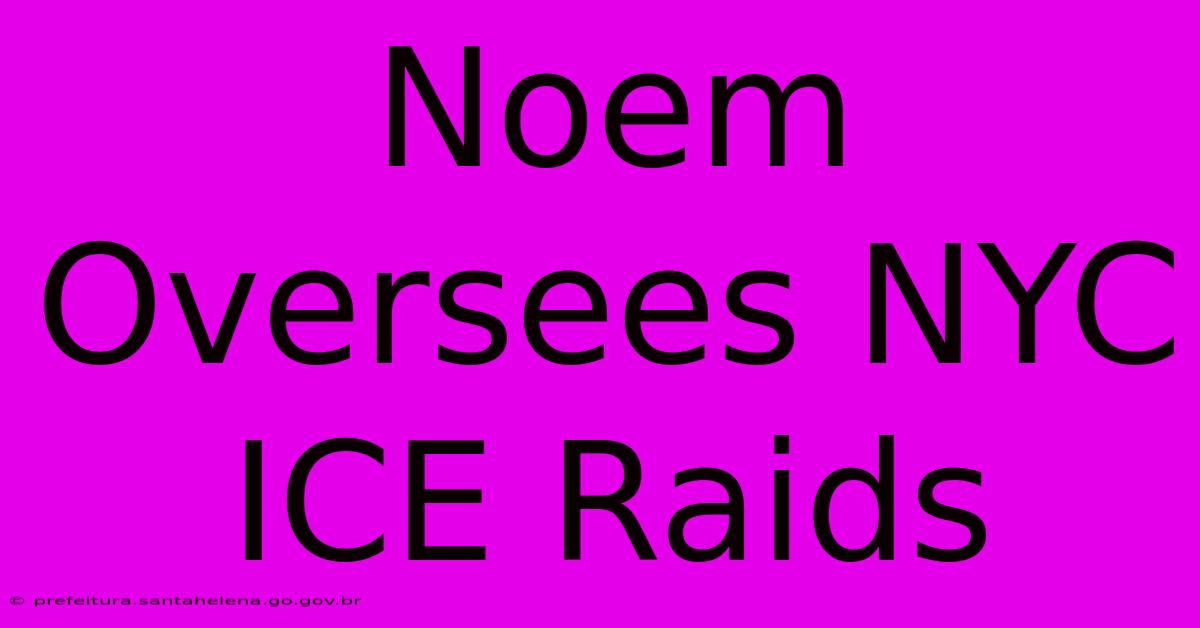 Noem Oversees NYC ICE Raids

© prefeitura.santahelena.go.gov.br